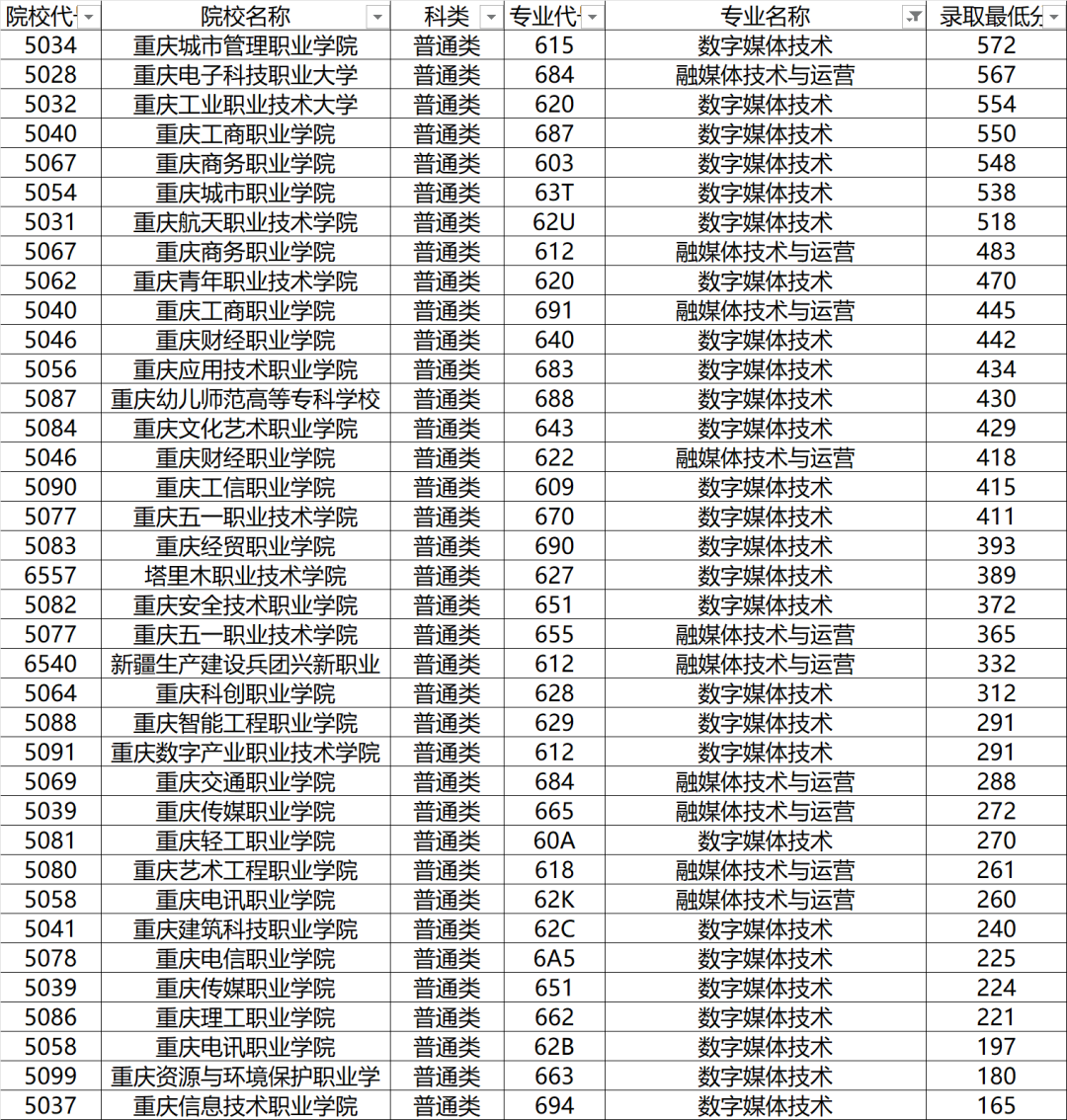 | 院校代 | 院校名称 | 科类 | 专业代 | 专业名称 | 录取最低分 |
|---|---|---|---|---|---|
| 5034 | 重庆城市管理职业学院 | 普通类 | 615 | 数字媒体技术 | 572 |
| 5028 | 重庆电子科技职业大学 | 普通类 | 684 | 融媒体技术与运营 | 567 |
| 5032 | 重庆工业职业技术大学 | 普通类 | 620 | 数字媒体技术 | 554 |
| 5040 | 重庆工商职业学院 | 普通类 | 687 | 数字媒体技术 | 550 |
| 5067 | 重庆商务职业学院 | 普通类 | 603 | 数字媒体技术 | 548 |
| 5054 | 重庆城市职业学院 | 普通类 | 63T | 数字媒体技术 | 538 |
| 5031 | 重庆航天职业技术学院 | 普通类 | 62U | 数字媒体技术 | 518 |
| 5067 | 重庆商务职业学院 | 普通类 | 612 | 融媒体技术与运营 | 483 |
| 5062 | 重庆青年职业技术学院 | 普通类 | 620 | 数字媒体技术 | 470 |
| 5040 | 重庆工商职业学院 | 普通类 | 691 | 融媒体技术与运营 | 445 |
| 5046 | 重庆财经职业学院 | 普通类 | 640 | 数字媒体技术 | 442 |
| 5056 | 重庆应用技术职业学院 | 普通类 | 683 | 数字媒体技术 | 434 |
| 5087 | 重庆幼儿师范高等专科学校 | 普通类 | 688 | 数字媒体技术 | 430 |
| 5084 | 重庆文化艺术职业学院 | 普通类 | 643 | 数字媒体技术 | 429 |
| 5046 | 重庆财经职业学院 | 普通类 | 622 | 融媒体技术与运营 | 418 |
| 5090 | 重庆工信职业学院 | 普通类 | 609 | 数字媒体技术 | 415 |
| 5077 | 重庆五一职业技术学院 | 普通类 | 670 | 数字媒体技术 | 411 |
| 5083 | 重庆经贸职业学院 | 普通类 | 690 | 数字媒体技术 | 393 |
| 6557 | 塔里木职业技术学院 | 普通类 | 627 | 数字媒体技术 | 389 |
| 5082 | 重庆安全技术职业学院 | 普通类 | 651 | 数字媒体技术 | 372 |
| 5077 | 重庆五一职业技术学院 | 普通类 | 655 | 融媒体技术与运营 | 365 |
| 6540 | 新疆生产建设兵团兴新职业 | 普通类 | 612 | 融媒体技术与运营 | 332 |
| 5064 | 重庆科创职业学院 | 普通类 | 628 | 数字媒体技术 | 312 |
| 5088 | 重庆智能工程职业学院 | 普通类 | 629 | 数字媒体技术 | 291 |
| 5091 | 重庆数字产业职业技术学院 | 普通类 | 612 | 数字媒体技术 | 291 |
| 5069 | 重庆交通职业学院 | 普通类 | 684 | 融媒体技术与运营 | 288 |
| 5039 | 重庆传媒职业学院 | 普通类 | 665 | 融媒体技术与运营 | 272 |
| 5081 | 重庆轻工职业学院 | 普通类 | 60A | 数字媒体技术 | 270 |
| 5080 | 重庆艺术工程职业学院 | 普通类 | 618 | 融媒体技术与运营 | 261 |
| 5058 | 重庆电讯职业学院 | 普通类 | 62K | 融媒体技术与运营 | 260 |
| 5041 | 重庆建筑科技职业学院 | 普通类 | 62C | 数字媒体技术 | 240 |
| 5078 | 重庆电信职业学院 | 普通类 | 6A5 | 数字媒体技术 | 225 |
| 5039 | 重庆传媒职业学院 | 普通类 | 651 | 数字媒体技术 | 224 |
| 5086 | 重庆理工职业学院 | 普通类 | 662 | 数字媒体技术 | 221 |
| 5058 | 重庆电讯职业学院 | 普通类 | 62B | 数字媒体技术 | 197 |
| 5099 | 重庆资源与环境保护职业学 | 普通类 | 663 | 数字媒体技术 | 180 |
| 5037 | 重庆信息技术职业学院 | 普通类 | 694 | 数字媒体技术 | 165 |